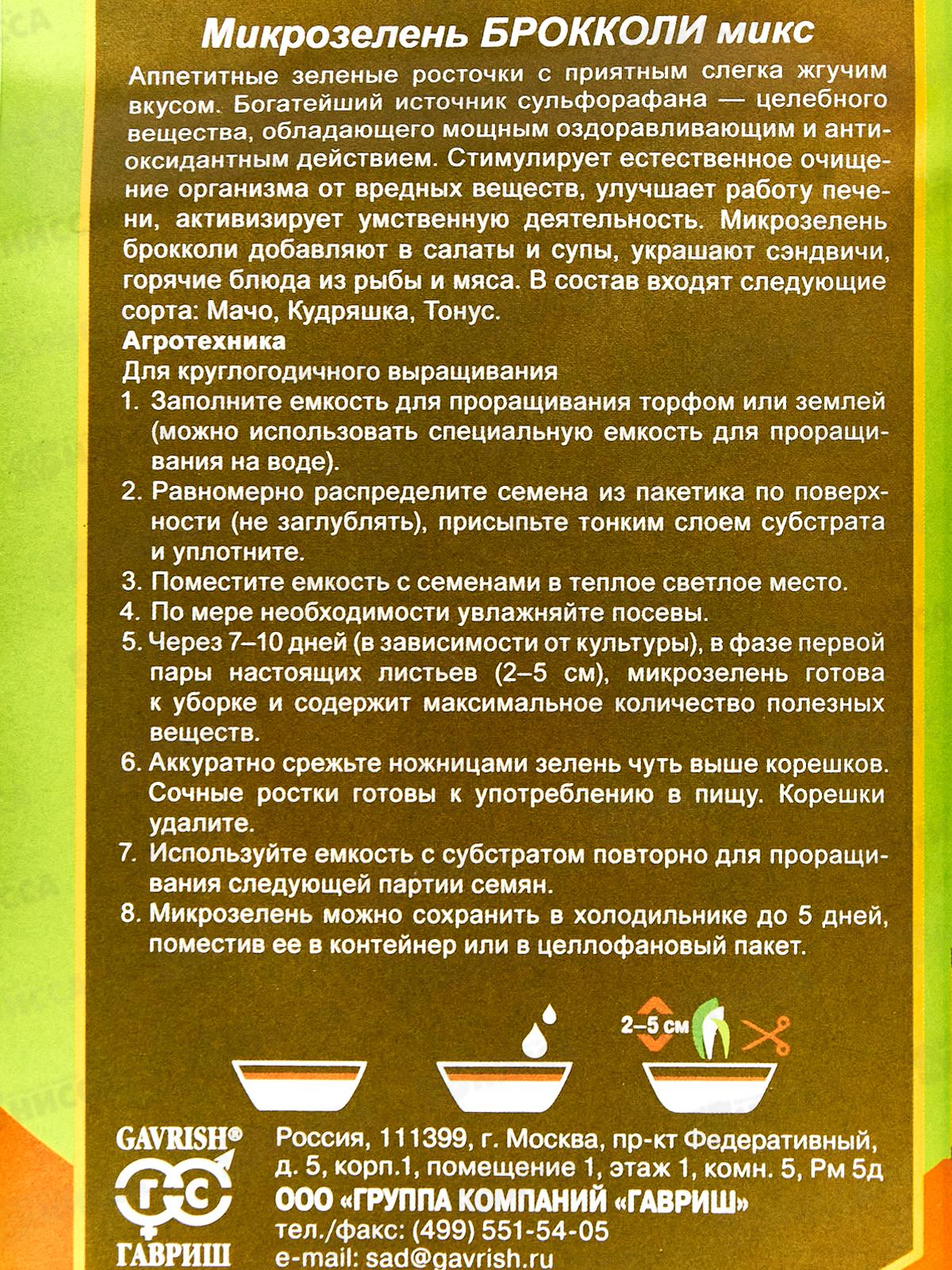 Микрозелень БРОККОЛИ микс

Аппетитные зеленые росточки с приятным слегка жгучим вкусом. Богатейший источник сульфорафана — целебного вещества, обладающего мощным оздоравливающим и антиоксидантным действием. Стимулирует естественное очищение организма от вредных веществ, улучшает работу печени, активизирует умственную деятельность. Микрозелень брокколи добавляют в салаты и супы, украшают сэндвичи, горячие блюда из рыбы и мяса. В состав входят следующие сорта: Мачо, Кудряшка, Тонус.

Агротехника

Для круглогодичного выращивания

1. Заполните емкость для проращивания торфом или землей (можно использовать специальную емкость для проращивания на воде).
2. Равномерно распределите семена из пакетика по поверхности (не заглублять), присыпьте тонким слоем субстрата и уплотните.
3. Поместите емкость с семенами в теплое светлое место.
4. По мере необходимости увлажняйте посевы.
5. Через 7–10 дней (в зависимости от культуры), в фазе первой пары настоящих листьев (2–5 см), микрозелень готова к уборке и содержит максимальное количество полезных веществ.
6. Аккуратно срежьте ножницами зелень чуть выше корешков. Сочные ростки готовы к употреблению в пищу. Корешки удалите.
7. Используйте емкость с субстратом повторно для проращивания следующей партии семян.
8. Микрозелень можно сохранить в холодильнике до 5 дней, поместив ее в контейнер или в целлофановый пакет.

2–5 см

GAVRISH®
ГС
ГАВРИШ

Россия, 111399, г. Москва, пр-кт Федеративный, д. 5, корп.1, помещение 1, этаж 1, комн. 5, Рм 5д
ООО «ГРУППА КОМПАНИЙ «ГАВРИШ»
тел./факс: (499) 551-54-05
e-mail: sad@gavrish.ru